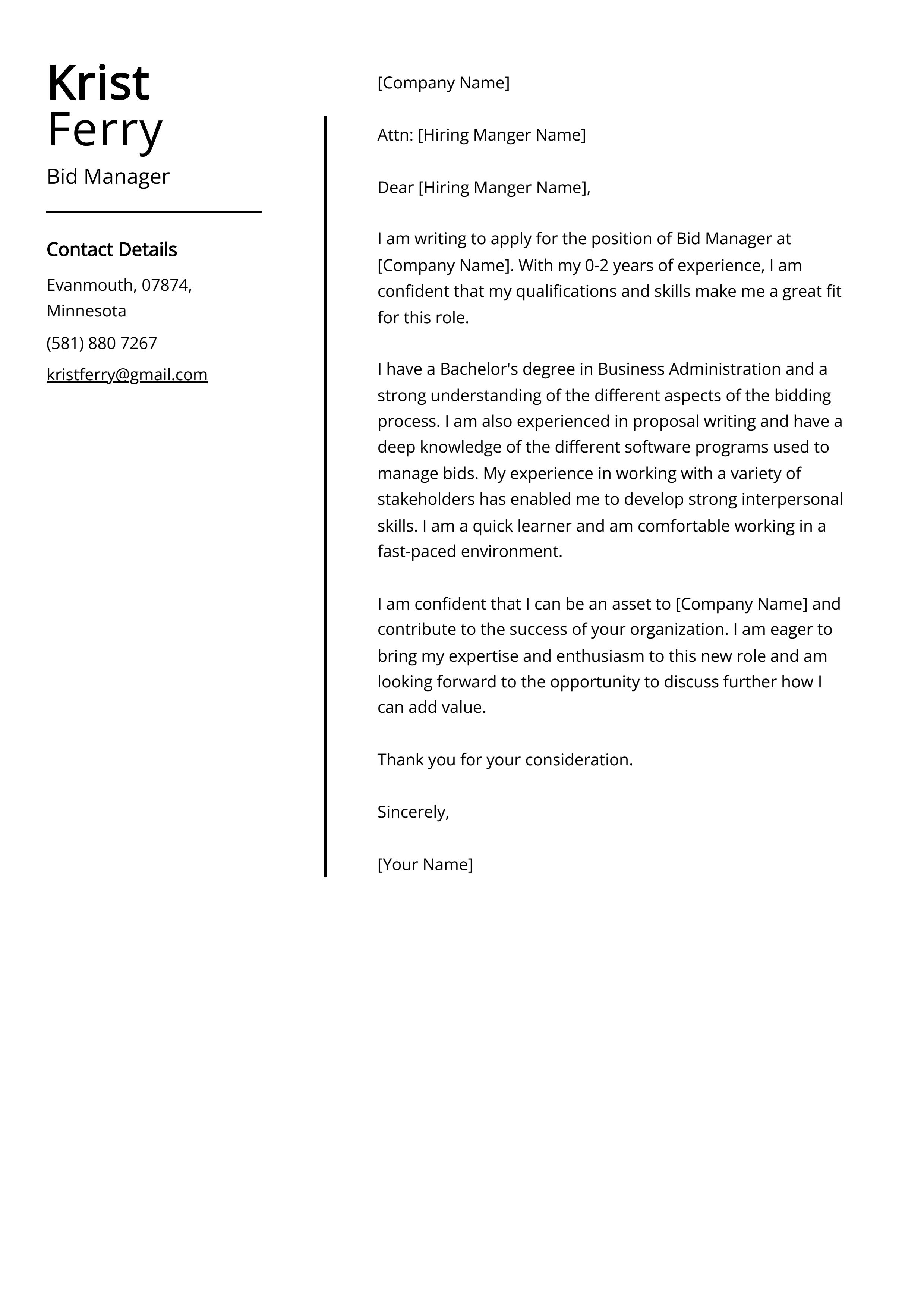 Krist
Ferry

Bid Manager

Contact Details

Evanmouth, 07874, Minnesota

(581) 880 7267

kristferry@gmail.com

[Company Name]

Attn: [Hiring Manger Name]

Dear [Hiring Manger Name],

I am writing to apply for the position of Bid Manager at [Company Name]. With my 0-2 years of experience, I am confident that my qualifications and skills make me a great fit for this role.

I have a Bachelor's degree in Business Administration and a strong understanding of the different aspects of the bidding process. I am also experienced in proposal writing and have a deep knowledge of the different software programs used to manage bids. My experience in working with a variety of stakeholders has enabled me to develop strong interpersonal skills. I am a quick learner and am comfortable working in a fast-paced environment.

I am confident that I can be an asset to [Company Name] and contribute to the success of your organization. I am eager to bring my expertise and enthusiasm to this new role and am looking forward to the opportunity to discuss further how I can add value.

Thank you for your consideration.

Sincerely,

[Your Name]